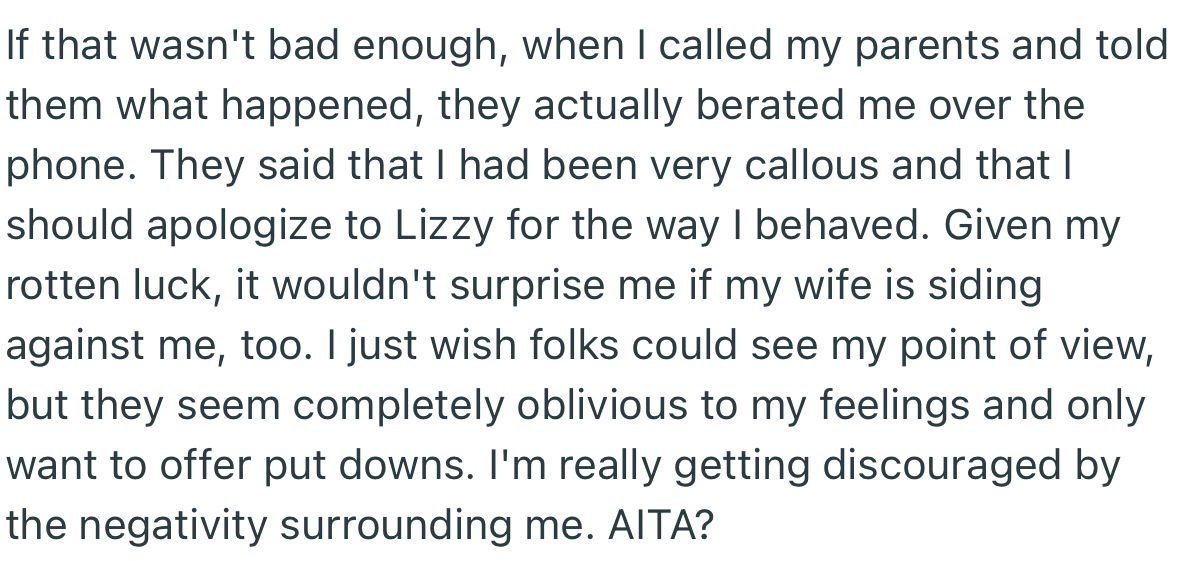 If that wasn't bad enough, when I called my parents and told them what happened, they actually berated me over the phone. They said that I had been very callous and that I should apologize to Lizzy for the way I behaved. Given my rotten luck, it wouldn't surprise me if my wife is siding against me, too. I just wish folks could see my point of view, but they seem completely oblivious to my feelings and only want to offer put downs. I'm really getting discouraged by the negativity surrounding me. AITA?